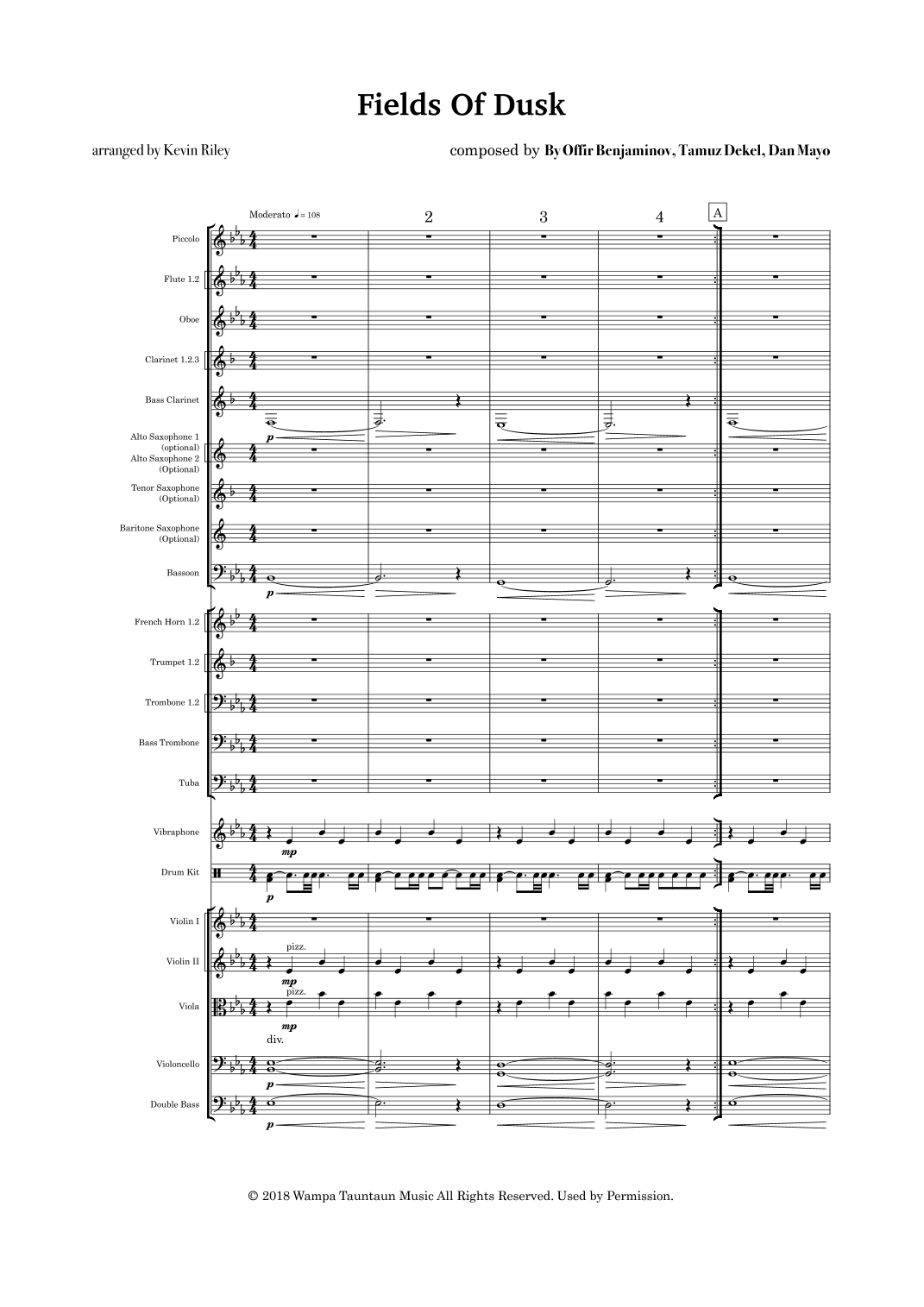 Fields Of Dusk

arranged by Kevin Riley

composed by By Offir Benjaminov, Tamuz Dekel, Dan Mayo

Moderato ♩= 108

2

3

4

A

Piccolo

Flute 1.2

Oboe

Clarinet 1.2.3

Bass Clarinet

p

Alto Saxophone 1 (optional)
Alto Saxophone 2 (Optional)

Tenor Saxophone (Optional)

Baritone Saxophone (Optional)

Bassoon

p

French Horn 1.2

Trumpet 1.2

Trombone 1.2

Bass Trombone

Tuba

Vibraphone

mp

Drum Kit

p

Violin I

Violin II

pizz.

mp

Viola

pizz.

mp

div.

Violoncello

p

Double Bass

p

© 2018 Wampa Tauntaun Music All Rights Reserved. Used by Permission.